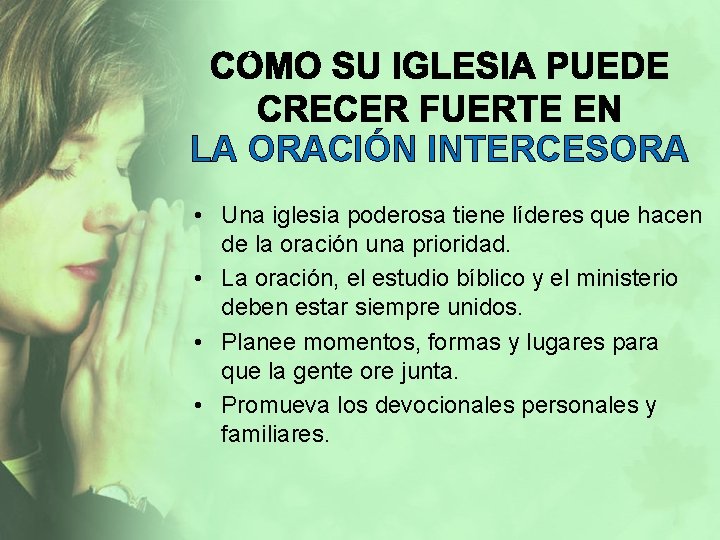 CÓMO SU IGLESIA PUEDE CRECER FUERTE EN LA ORACIÓN INTERCESORA

• Una iglesia poderosa tiene líderes que hacen de la oración una prioridad.
• La oración, el estudio bíblico y el ministerio deben estar siempre unidos.
• Planee momentos, formas y lugares para que la gente ore junta.
• Promueva los devocionales personales y familiares.